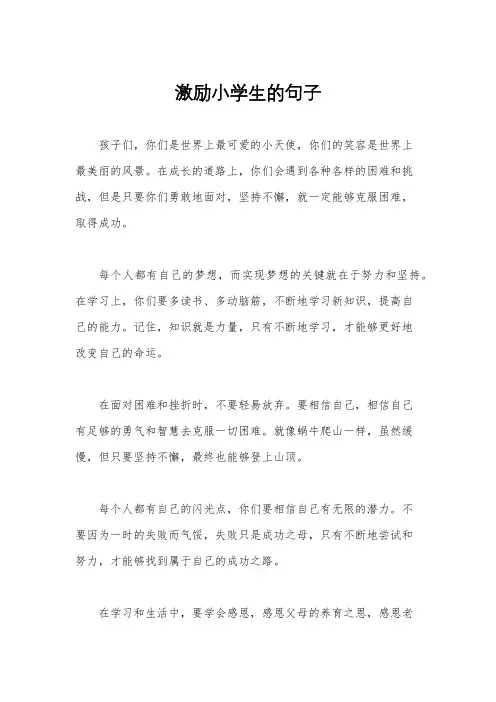 激励小学生的句子

孩子们，你们是世界上最可爱的小天使，你们的笑容是世界上最美丽的风景。在成长的道路上，你们会遇到各种各样的困难和挑战，但是只要你们勇敢地面对，坚持不懈，就一定能够克服困难，取得成功。

每个人都有自己的梦想，而实现梦想的关键就在于努力和坚持。在学习上，你们要多读书、多动脑筋，不断地学习新知识，提高自己的能力。记住，知识就是力量，只有不断地学习，才能够更好地改变自己的命运。

在面对困难和挫折时，不要轻易放弃。要相信自己，相信自己有足够的勇气和智慧去克服一切困难。就像蜗牛爬山一样，虽然缓慢，但只要坚持不懈，最终也能够登上山顶。

每个人都有自己的闪光点，你们要相信自己有无限的潜力。不要因为一时的失败而气馁，失败只是成功之母，只有不断地尝试和努力，才能够找到属于自己的成功之路。

在学习和生活中，要学会感恩，感恩父母的养育之恩，感恩老